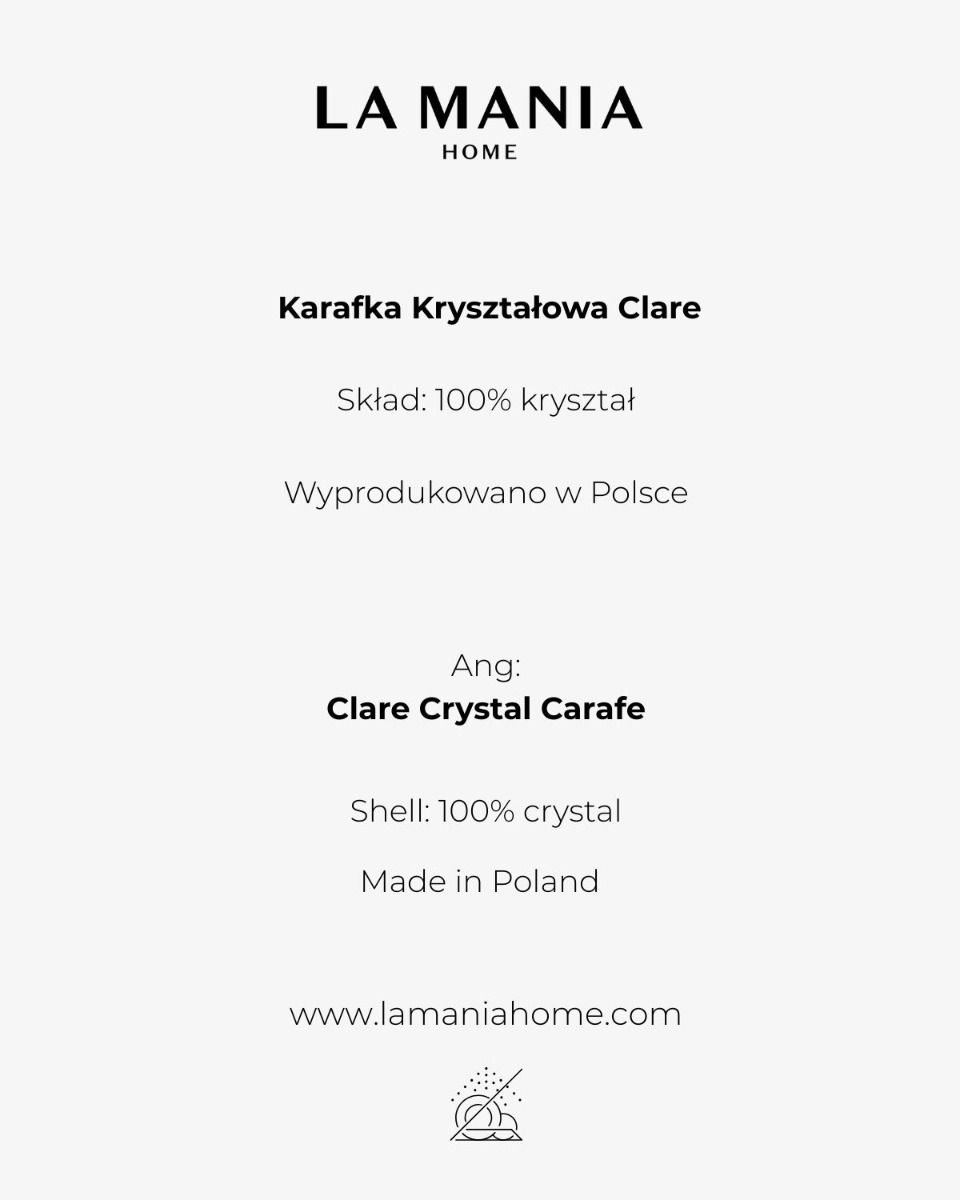 LA MANIA
HOME

Karafka Kryształowa Clare

Skład: 100% kryształ

Wyprodukowano w Polsce

Ang:
Clare Crystal Carafe

Shell: 100% crystal

Made in Poland

www.lamaniahome.com